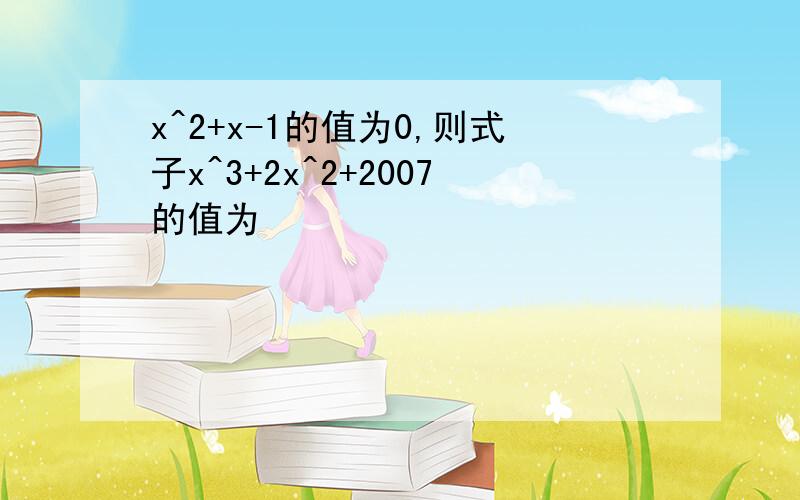 x^2+x-1的值为0,则式子x^3+2x^2+2007的值为